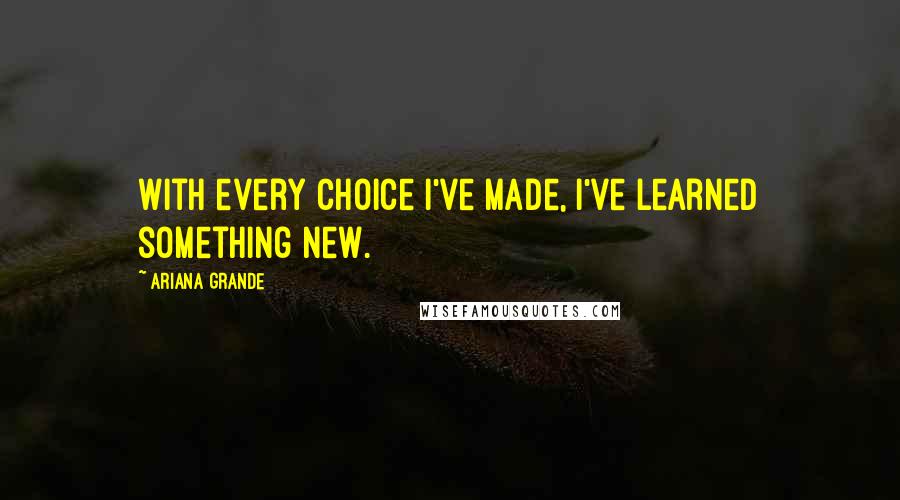 WITH EVERY CHOICE I'VE MADE, I'VE LEARNED SOMETHING NEW.

~ ARIANA GRANDE

WISEFAMOUSQUOTES.COM